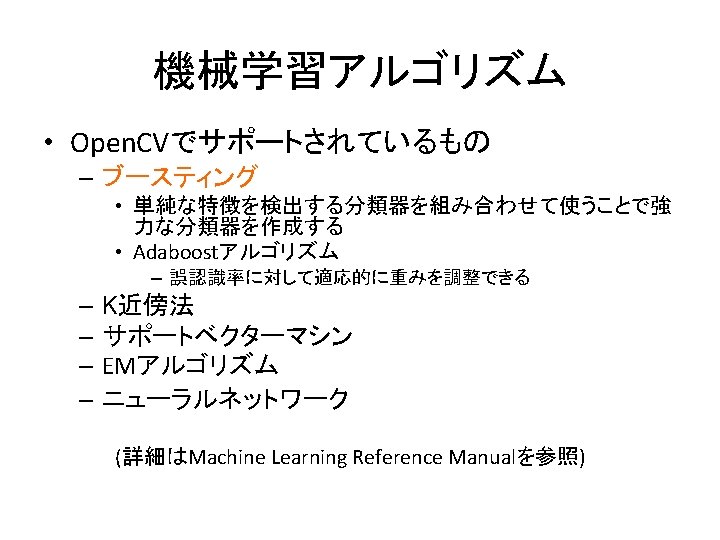 機械学習アルゴリズム

• OpenCVでサポートされているもの
- ブースティング
• 単純な特徴を検出する分類器を組み合わせて使うことで強力な分類器を作成する
• Adaboostアルゴリズム
- 誤認識率に対して適応的に重みを調整できる
- K近傍法
- サポートベクターマシン
- EMアルゴリズム
- ニューラルネットワーク

(詳細はMachine Learning Reference Manualを参照)